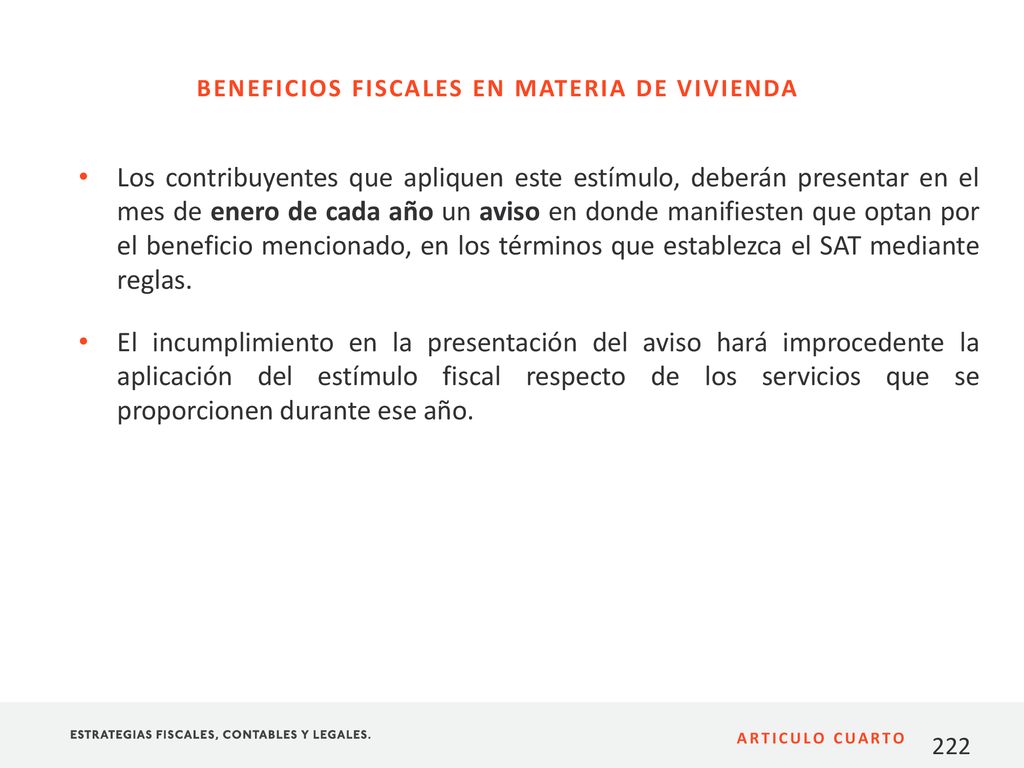 BENEFICIOS FISCALES EN MATERIA DE VIVIENDA

• Los contribuyentes que apliquen este estímulo, deberán presentar en el mes de enero de cada año un aviso en donde manifiesten que optan por el beneficio mencionado, en los términos que establezca el SAT mediante reglas.

• El incumplimiento en la presentación del aviso hará improcedente la aplicación del estímulo fiscal respecto de los servicios que se proporcionen durante ese año.

ESTRATEGIAS FISCALES, CONTABLES Y LEGALES.

ARTICULO CUARTO

222